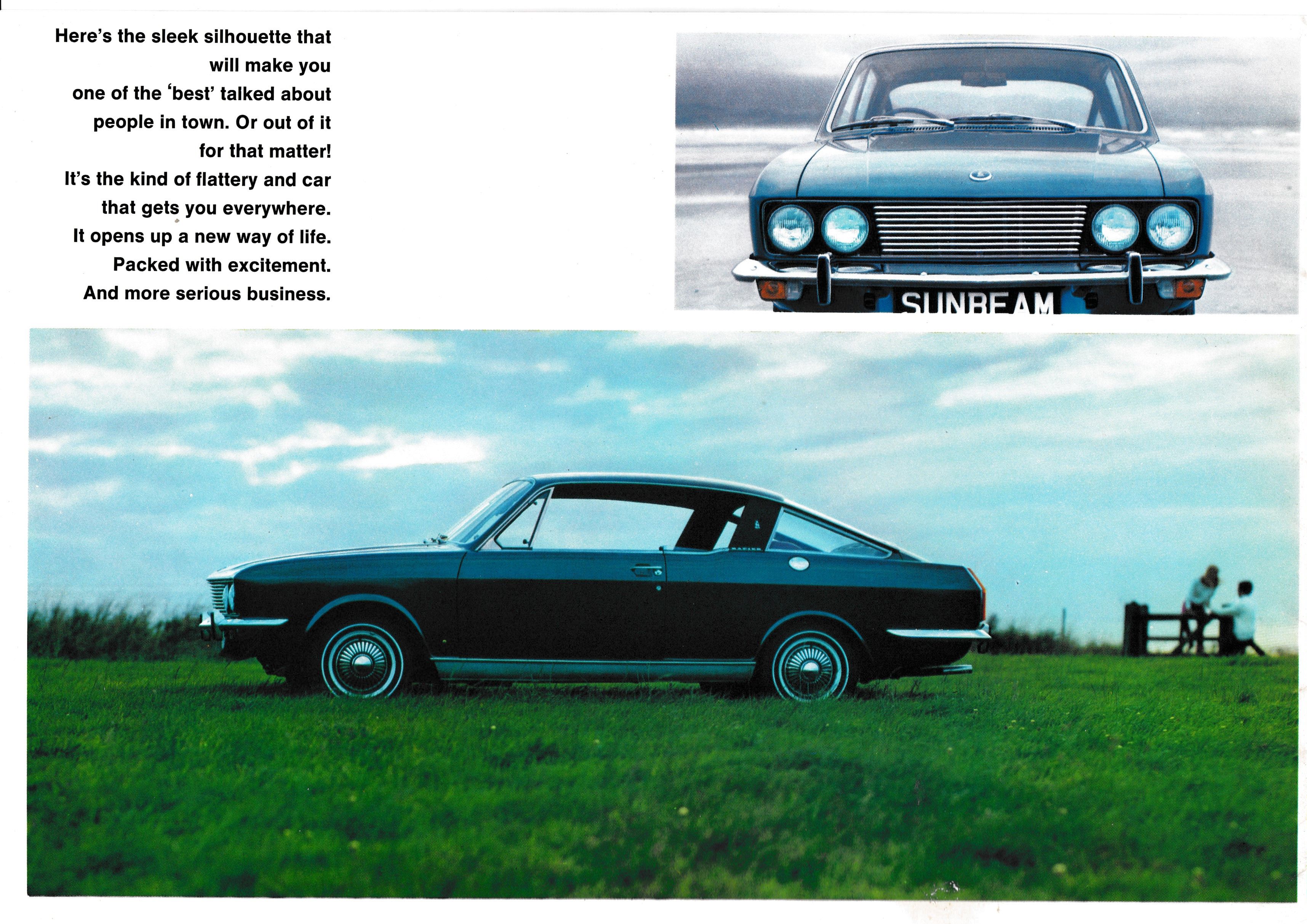 Here's the sleek silhouette that will make you one of the 'best' talked about people in town. Or out of it for that matter!
It's the kind of flattery and car that gets you everywhere.
It opens up a new way of life.
Packed with excitement.
And more serious business.

SUNBEAM